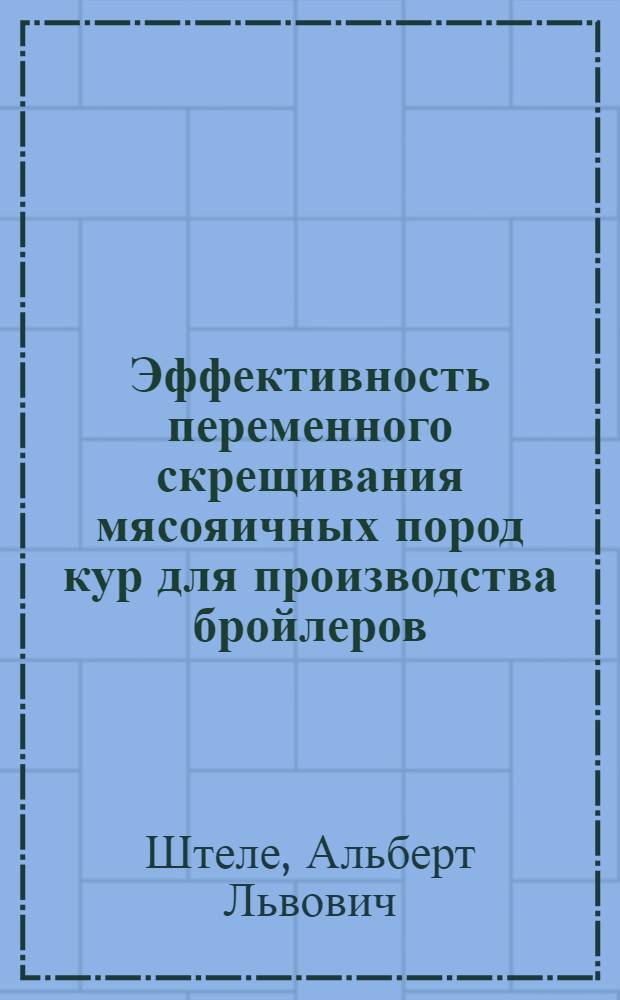 Эффективность переменного скрещивания мясояичных пород кур для производства бройлеров

Штеле, Альберт Львович